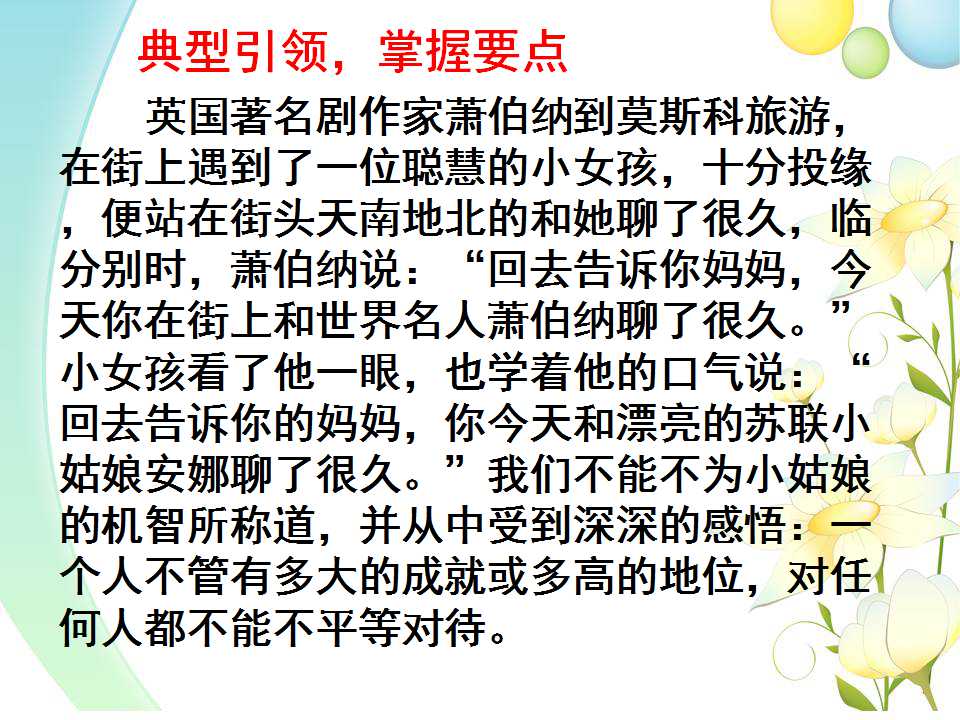 典型引领，掌握要点

英国著名剧作家萧伯纳到莫斯科旅游，在街上遇到了一位聪慧的小女孩，十分投缘，便站在街头天南地北的和她聊了很久，临分别时，萧伯纳说：“回去告诉你妈妈，今天你在街上和世界名人萧伯纳聊了很久。”小女孩看了他一眼，也学着他的口气说：“回去告诉你的妈妈，你今天和漂亮的苏联小姑娘安娜聊了很久。”我们不能不为小姑娘的机智所称道，并从中受到深深的感悟：一个人不管有多大的成就或多高的地位，对任何人都不能不平等对待。